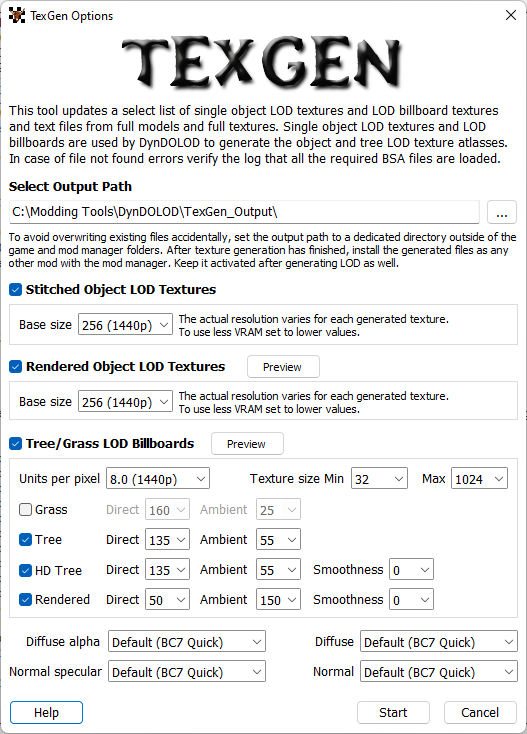 TexGen Options

TEXGEN

This tool updates a select list of single object LOD textures and LOD billboard textures and text files from full models and full textures. Single object LOD textures and LOD billboards are used by DynDOLOD to generate the object and tree LOD texture atlasses. In case of file not found errors verify the log that all the required BSA files are loaded.

Select Output Path

C:\Modding Tools\DynDOLOD\TexGen_Output\

...

To avoid overwriting existing files accidentally, set the output path to a dedicated directory outside of the game and mod manager folders. After texture generation has finished, install the generated files as any other mod with the mod manager. Keep it activated after generating LOD as well.

Stitched Object LOD Textures

Base size 256 (1440p) The actual resolution varies for each generated texture. To use less VRAM set to lower values.

Rendered Object LOD Textures Preview

Base size 256 (1440p) The actual resolution varies for each generated texture. To use less VRAM set to lower values.

Tree/Grass LOD Billboards Preview

Units per pixel 8.0 (1440p) Texture size Min 32 Max 1024

Grass Direct 160 Ambient 25

Tree Direct 135 Ambient 55

HD Tree Direct 135 Ambient 55 Smoothness 0

Rendered Direct 50 Ambient 150 Smoothness 0

Diffuse alpha Default (BC7 Quick) Diffuse Default (BC7 Quick)

Normal specular Default (BC7 Quick) Normal Default (BC7 Quick)

Help Start Cancel